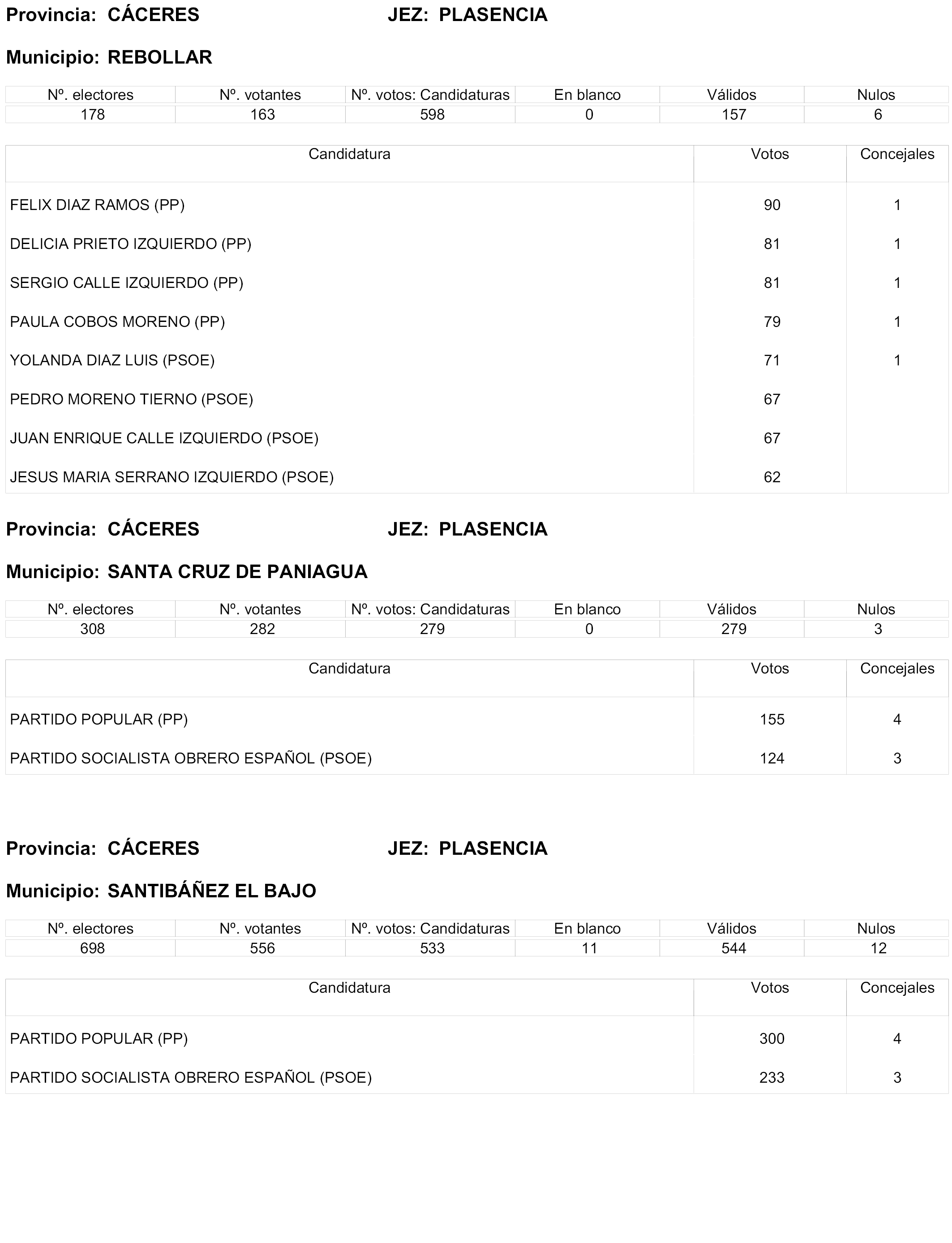 Provincia: CÁCERES JEZ: PLASENCIA

Municipio: REBOLLAR

| Nº. electores | Nº. votantes | Nº. votos: Candidaturas | En blanco | Válidos | Nulos |
|---|---|---|---|---|---|
| 178 | 163 | 598 | 0 | 157 | 6 |

| Candidatura | Votos | Concejales |
|---|---|---|
| FELIX DIAZ RAMOS (PP) | 90 | 1 |
| DELICIA PRIETO IZQUIERDO (PP) | 81 | 1 |
| SERGIO CALLE IZQUIERDO (PP) | 81 | 1 |
| PAULA COBOS MORENO (PP) | 79 | 1 |
| YOLANDA DIAZ LUIS (PSOE) | 71 | 1 |
| PEDRO MORENO TIERNO (PSOE) | 67 | |
| JUAN ENRIQUE CALLE IZQUIERDO (PSOE) | 67 | |
| JESUS MARIA SERRANO IZQUIERDO (PSOE) | 62 | |

Provincia: CÁCERES JEZ: PLASENCIA

Municipio: SANTA CRUZ DE PANIAGUA

| Nº. electores | Nº. votantes | Nº. votos: Candidaturas | En blanco | Válidos | Nulos |
|---|---|---|---|---|---|
| 308 | 282 | 279 | 0 | 279 | 3 |

| Candidatura | Votos | Concejales |
|---|---|---|
| PARTIDO POPULAR (PP) | 155 | 4 |
| PARTIDO SOCIALISTA OBRERO ESPAÑOL (PSOE) | 124 | 3 |

Provincia: CÁCERES JEZ: PLASENCIA

Municipio: SANTIBÁÑEZ EL BAJO

| Nº. electores | Nº. votantes | Nº. votos: Candidaturas | En blanco | Válidos | Nulos |
|---|---|---|---|---|---|
| 698 | 556 | 533 | 11 | 544 | 12 |

| Candidatura | Votos | Concejales |
|---|---|---|
| PARTIDO POPULAR (PP) | 300 | 4 |
| PARTIDO SOCIALISTA OBRERO ESPAÑOL (PSOE) | 233 | 3 |